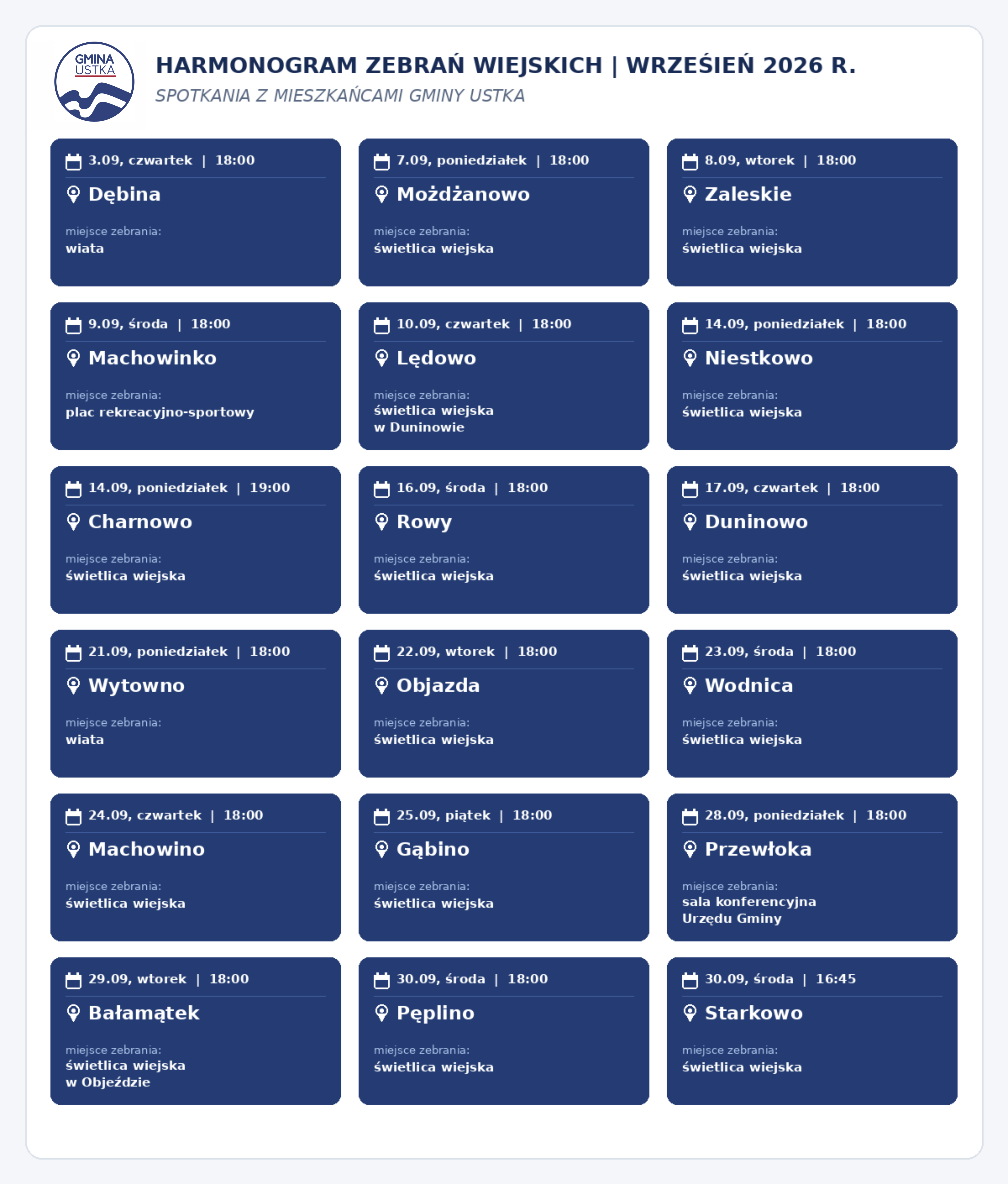 GMINA USTKA

HARMONOGRAM ZEBRAŃ WIEJSKICH | WRZEŚIEŃ 2026 R.

SPOTKANIA Z MIESZKAŃCAMI GMINY USTKA

3.09, czwartek | 18:00

Dębina

miejsce zebrania:
wiata

7.09, poniedziałek | 18:00

Możdżanowo

miejsce zebrania:
świetlica wiejska

8.09, wtorek | 18:00

Zaleskie

miejsce zebrania:
świetlica wiejska

9.09, środa | 18:00

Machowinko

miejsce zebrania:
plac rekreacyjno-sportowy

10.09, czwartek | 18:00

Lędowo

miejsce zebrania:
świetlica wiejska
w Duninowie

14.09, poniedziałek | 18:00

Niestkowo

miejsce zebrania:
świetlica wiejska

14.09, poniedziałek | 19:00

Charnowo

miejsce zebrania:
świetlica wiejska

16.09, środa | 18:00

Rowy

miejsce zebrania:
świetlica wiejska

17.09, czwartek | 18:00

Duninowo

miejsce zebrania:
świetlica wiejska

21.09, poniedziałek | 18:00

Wytowno

miejsce zebrania:
wiata

22.09, wtorek | 18:00

Objazda

miejsce zebrania:
świetlica wiejska

23.09, środa | 18:00

Wodnica

miejsce zebrania:
świetlica wiejska

24.09, czwartek | 18:00

Machowino

miejsce zebrania:
świetlica wiejska

25.09, piątek | 18:00

Gąbino

miejsce zebrania:
świetlica wiejska

28.09, poniedziałek | 18:00

Przewłoka

miejsce zebrania:
sala konferencyjna
Urzędu Gminy

29.09, wtorek | 18:00

Bałamątek

miejsce zebrania:
świetlica wiejska
w Objeździe

30.09, środa | 18:00

Pęplino

miejsce zebrania:
świetlica wiejska

30.09, środa | 16:45

Starkowo

miejsce zebrania:
świetlica wiejska